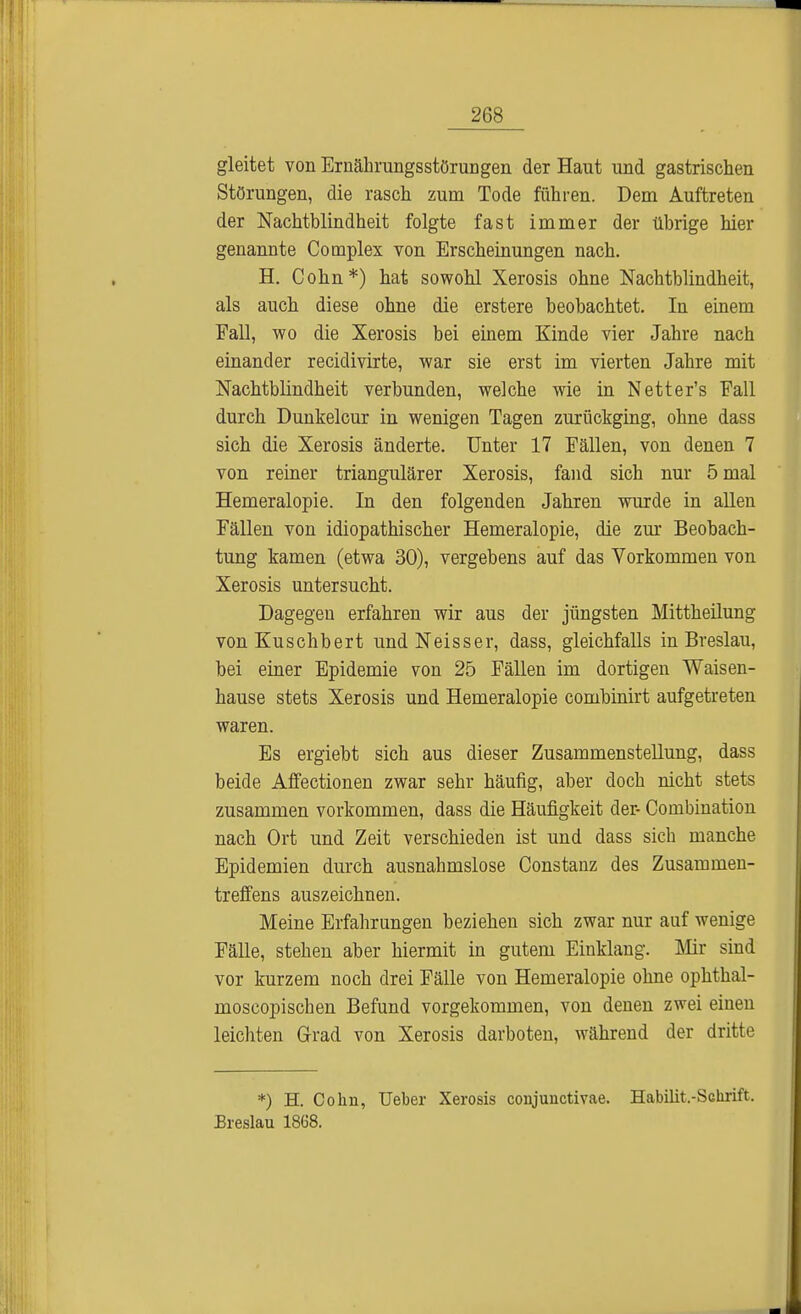 268

gleitet von Ernährungsstörungen der Haut und gastrischen Störungen, die rasch zum Tode führen. Dem Auftreten der Nachtblindheit folgte fast immer der übrige hier genannte Complex von Erscheinungen nach.

H. Cohn*) hat sowohl Xerosis ohne Nachtblindheit, als auch diese ohne die erstere beobachtet. In einem Fall, wo die Xerosis bei einem Kinde vier Jahre nach einander recidivirte, war sie erst im vierten Jahre mit Nachtblindheit verbunden, welche wie in Netter's Fall durch Dunkelcur in wenigen Tagen zurückging, ohne dass sich die Xerosis änderte. Unter 17 Fällen, von denen 7 von reiner triangulärer Xerosis, fand sich nur 5 mal Hemeralopie. In den folgenden Jahren wurde in allen Fällen von idiopathischer Hemeralopie, die zur Beobachtung kamen (etwa 30), vergebens auf das Vorkommen von Xerosis untersucht.

Dagegen erfahren wir aus der jüngsten Mittheilung von Kuschbert und Neisser, dass, gleichfalls in Breslau, bei einer Epidemie von 25 Fällen im dortigen Waisenhause stets Xerosis und Hemeralopie combinirt aufgetreten waren.

Es ergiebt sich aus dieser Zusammenstellung, dass beide Affectionen zwar sehr häufig, aber doch nicht stets zusammen vorkommen, dass die Häufigkeit der Combination nach Ort und Zeit verschieden ist und dass sich manche Epidemien durch ausnahmslose Constanz des Zusammentreffens auszeichnen.

Meine Erfahrungen beziehen sich zwar nur auf wenige Fälle, stehen aber hiermit in gutem Einklang. Mir sind vor kurzem noch drei Fälle von Hemeralopie ohne ophthalmoscopischen Befund vorgekommen, von denen zwei einen leichten Grad von Xerosis darboten, während der dritte

*) H. Cohn, Ueber Xerosis conjunctivae. Habilit.-Schrift. Breslau 1868.